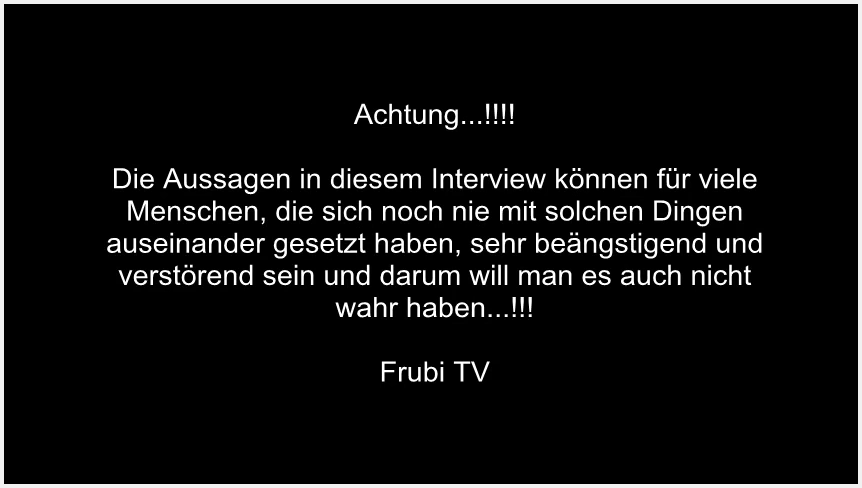 Achtung...!!!!

Die Aussagen in diesem Interview können für viele Menschen, die sich noch nie mit solchen Dingen auseinander gesetzt haben, sehr beängstigend und verstörend sein und darum will man es auch nicht wahr haben...!!!

Frubi TV